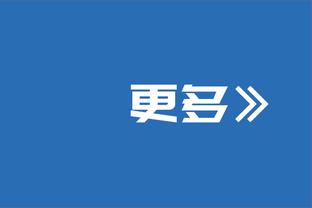 更多》